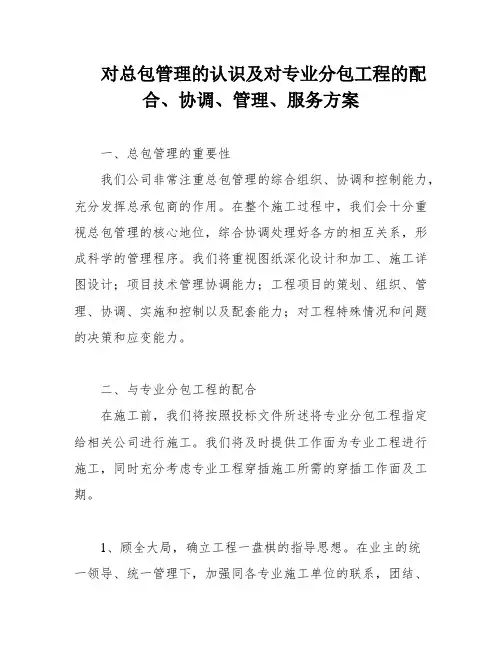 对总包管理的认识及对专业分包工程的配合、协调、管理、服务方案

一、总包管理的重要性

我们公司非常注重总包管理的综合组织、协调和控制能力，充分发挥总承包商的作用。在整个施工过程中，我们会十分重视总包管理的核心地位，综合协调处理好各方的相互关系，形成科学的管理程序。我们将重视图纸深化设计和加工、施工详图设计；项目技术管理协调能力；工程项目的策划、组织、管理、协调、实施和控制以及配套能力；对工程特殊情况和问题的决策和应变能力。

二、与专业分包工程的配合

在施工前，我们将按照投标文件所述将专业分包工程指定给相关公司进行施工。我们将及时提供工作面为专业工程进行施工，同时充分考虑专业工程穿插施工所需的穿插工作面及工期。

1、顾全大局，确立工程一盘棋的指导思想。在业主的统一领导、统一管理下，加强同各专业施工单位的联系，团结、